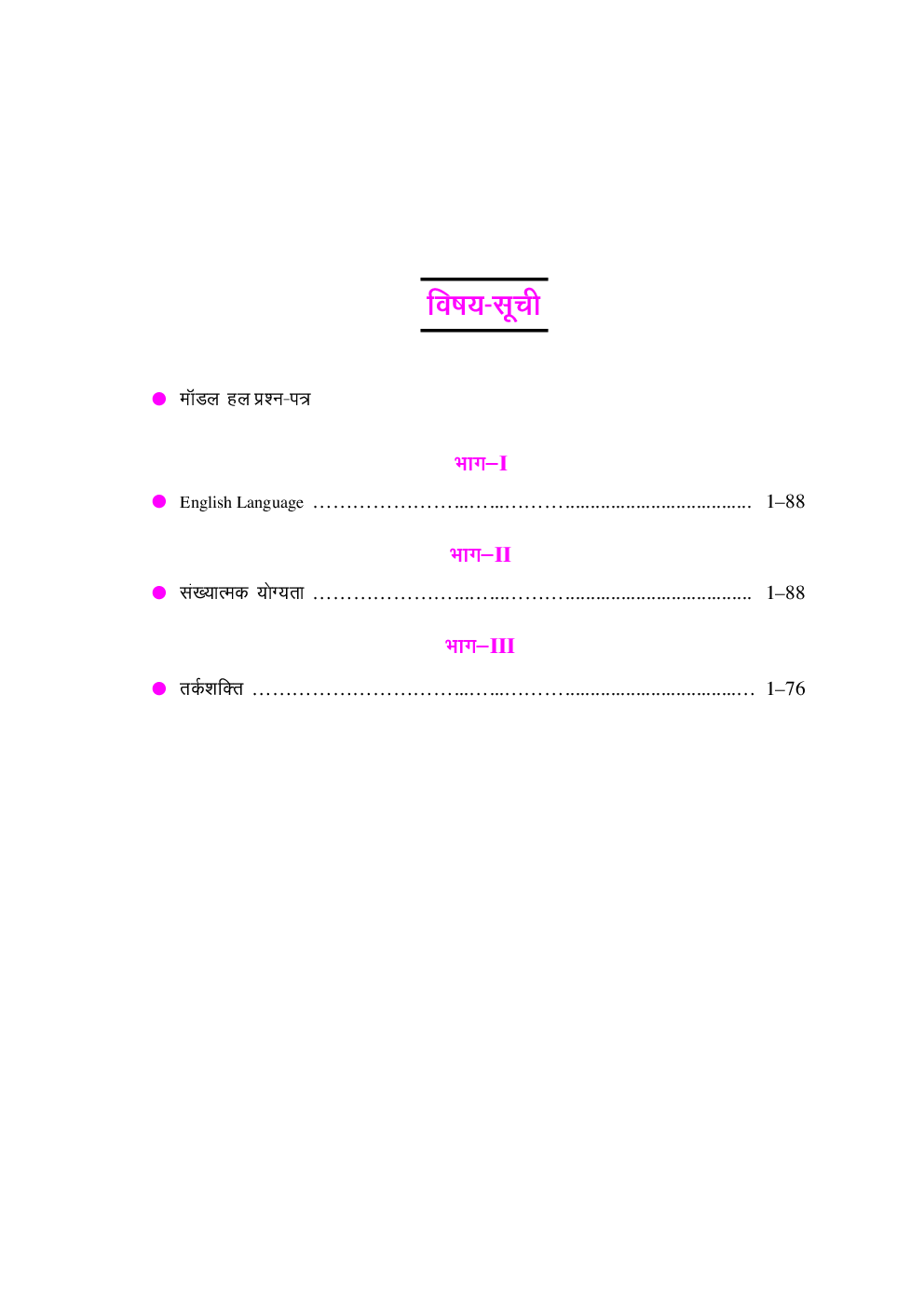 विषय-सूची

• मॉडल हल प्रश्न-पत्र

भाग–I

• English Language 1–88

भाग–II

• संख्यात्मक योग्यता 1–88

भाग–III

• तर्कशक्ति 1–76